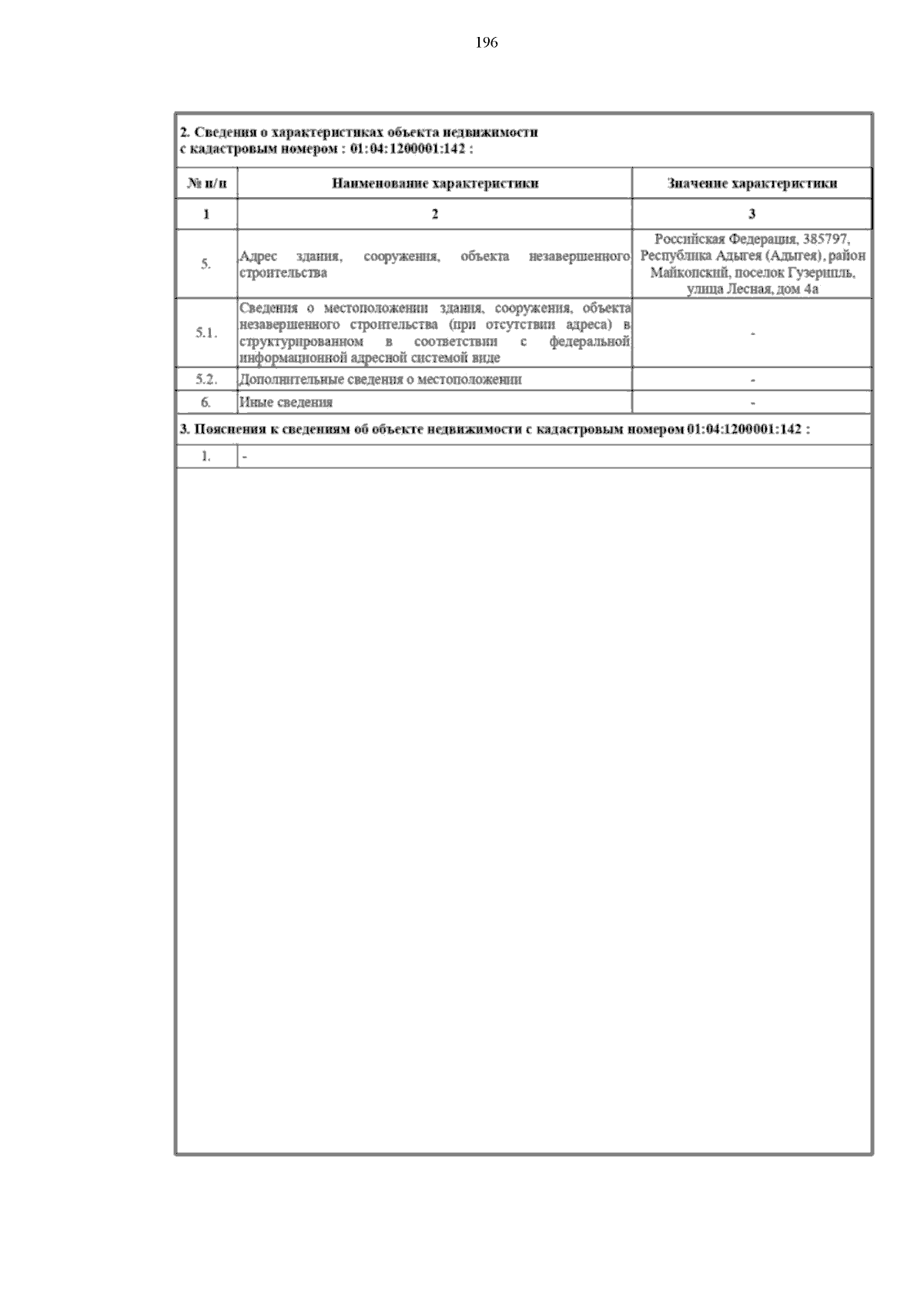 196

2. Сведения о характеристиках объекта недвижимости
с кадастровым номером : 01:04:1200001:142 :

| № п/п | Наименование характеристики | Значение характеристики |
|---|---|---|
| 1 | 2 | 3 |
| 5. | Адрес здания, сооружения, объекта незавершенного строительства | Российская Федерация, 385797, Республика Адыгея (Адыгея), район Майкопский, поселок Гузерипль, улица Лесная, дом 4а |
| 5.1. | Сведения о местоположении здания, сооружения, объекта незавершенного строительства (при отсутствии адреса) в структурированном в соответствии с федеральной информационной адресной системой виде | - |
| 5.2. | Дополнительные сведения о местоположении | - |
| 6. | Иные сведения | - |

3. Пояснения к сведениям об объекте недвижимости с кадастровым номером 01:04:1200001:142 :

| 1. | - |
|---|---|